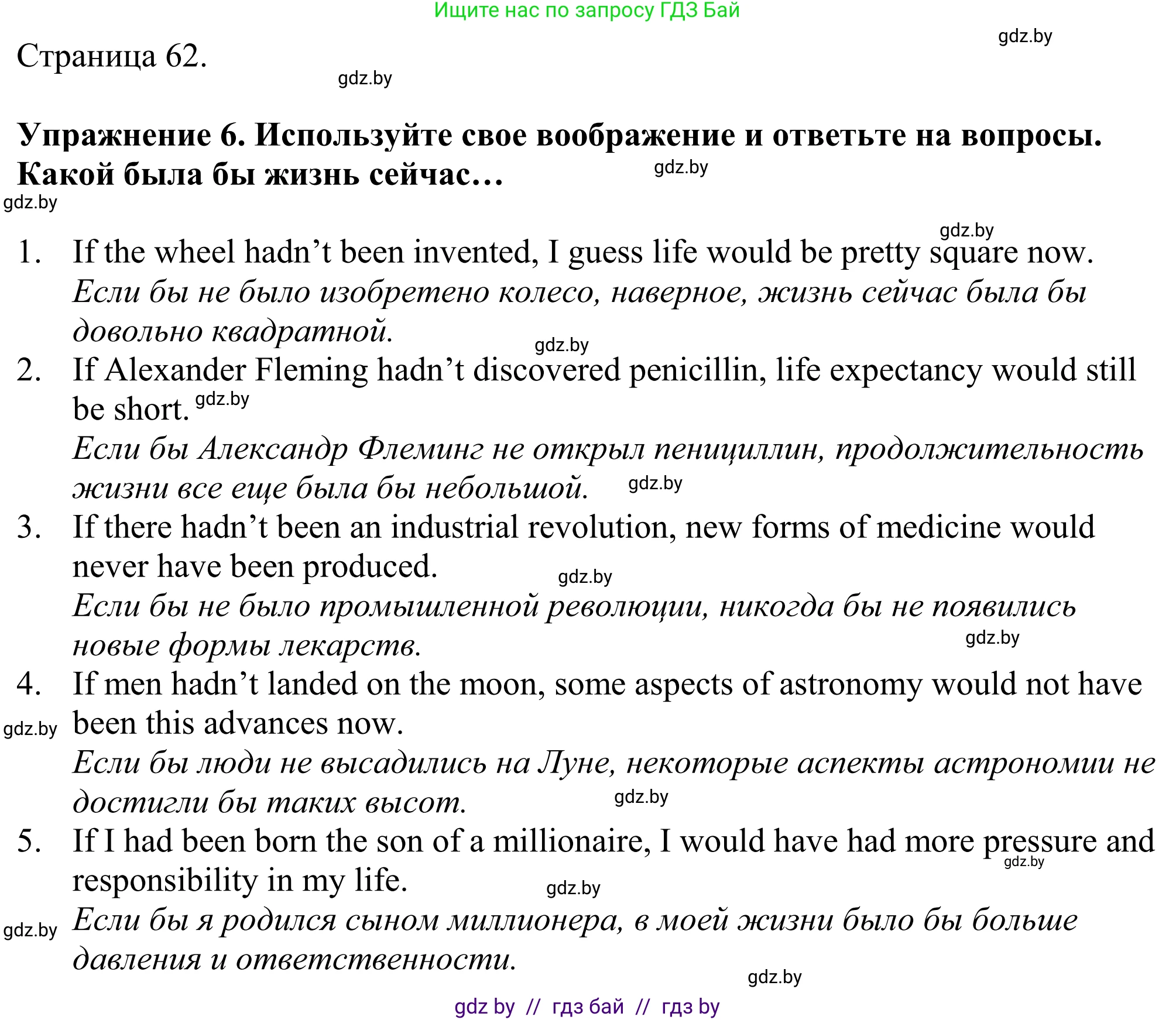 Ищите нас по запросу ГДЗ Бай

gdz.by

Страница 62.

gdz.by

**Упражнение 6. Используйте свое воображение и ответьте на вопросы. Какой была бы жизнь сейчас…**

gdz.by

gdz.by

gdz.by

1. If the wheel hadn't been invented, I guess life would be pretty square now.
*Если бы не было изобретено колесо, наверное, жизнь сейчас была бы довольно квадратной.*

gdz.by

2. If Alexander Fleming hadn't discovered penicillin, life expectancy would still be short.

gdz.by

*Если бы Александр Флеминг не открыл пенициллин, продолжительность жизни все еще была бы небольшой.*

gdz.by

3. If there hadn't been an industrial revolution, new forms of medicine would never have been produced.

gdz.by

*Если бы не было промышленной революции, никогда бы не появились новые формы лекарств.*

gdz.by

4. If men hadn't landed on the moon, some aspects of astronomy would not have been this advances now.

gdz.by

*Если бы люди не высадились на Луне, некоторые аспекты астрономии не достигли бы таких высот.*

gdz.by

5. If I had been born the son of a millionaire, I would have had more pressure and responsibility in my life.

gdz.by

gdz.by

gdz.by

*Если бы я родился сыном миллионера, в моей жизни было бы больше давления и ответственности.*

gdz.by

gdz by // гдз бай // гдз by